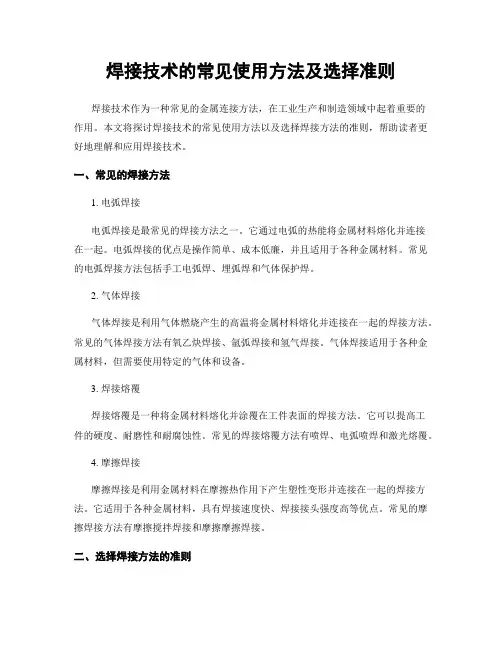 焊接技术的常见使用方法及选择准则

焊接技术作为一种常见的金属连接方法，在工业生产和制造领域中起着重要的作用。本文将探讨焊接技术的常见使用方法以及选择焊接方法的准则，帮助读者更好地理解和应用焊接技术。

一、常见的焊接方法

1. 电弧焊接

电弧焊接是最常见的焊接方法之一。它通过电弧的热能将金属材料熔化并连接在一起。电弧焊接的优点是操作简单、成本低廉，并且适用于各种金属材料。常见的电弧焊接方法包括手工电弧焊、埋弧焊和气体保护焊。

2. 气体焊接

气体焊接是利用气体燃烧产生的高温将金属材料熔化并连接在一起的焊接方法。常见的气体焊接方法有氧乙炔焊接、氩弧焊接和氢气焊接。气体焊接适用于各种金属材料，但需要使用特定的气体和设备。

3. 焊接熔覆

焊接熔覆是一种将金属材料熔化并涂覆在工件表面的焊接方法。它可以提高工件的硬度、耐磨性和耐腐蚀性。常见的焊接熔覆方法有喷焊、电弧喷焊和激光熔覆。

4. 摩擦焊接

摩擦焊接是利用金属材料在摩擦热作用下产生塑性变形并连接在一起的焊接方法。它适用于各种金属材料，具有焊接速度快、焊接接头强度高等优点。常见的摩擦焊接方法有摩擦搅拌焊接和摩擦摩擦焊接。

二、选择焊接方法的准则